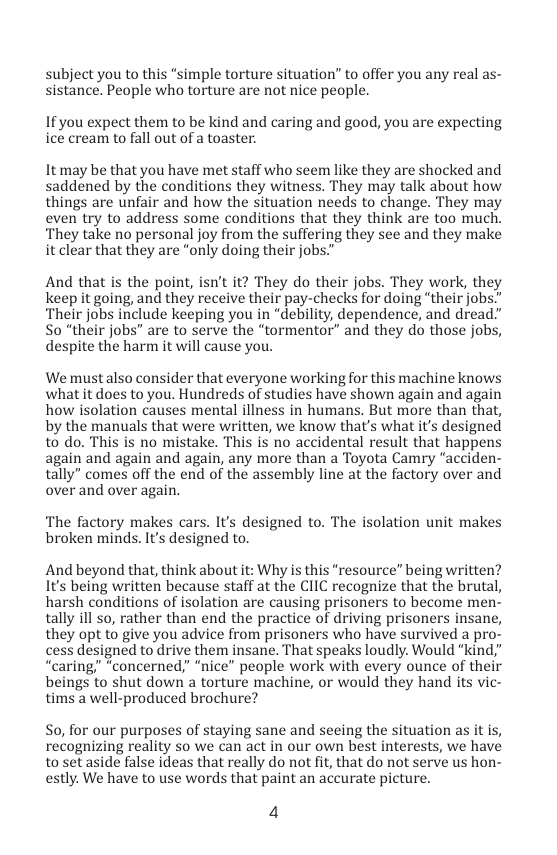 subject you to this “simple torture situation” to offer you any real assistance. People who torture are not nice people.

If you expect them to be kind and caring and good, you are expecting ice cream to fall out of a toaster.

It may be that you have met staff who seem like they are shocked and saddened by the conditions they witness. They may talk about how things are unfair and how the situation needs to change. They may even try to address some conditions that they think are too much. They take no personal joy from the suffering they see and they make it clear that they are “only doing their jobs.”

And that is the point, isn’t it? They do their jobs. They work, they keep it going, and they receive their pay-checks for doing “their jobs.” Their jobs include keeping you in “debility, dependence, and dread.” So “their jobs” are to serve the “tormentor” and they do those jobs, despite the harm it will cause you.

We must also consider that everyone working for this machine knows what it does to you. Hundreds of studies have shown again and again how isolation causes mental illness in humans. But more than that, by the manuals that were written, we know that’s what it’s designed to do. This is no mistake. This is no accidental result that happens again and again and again, any more than a Toyota Camry “accidentally” comes off the end of the assembly line at the factory over and over and over again.

The factory makes cars. It’s designed to. The isolation unit makes broken minds. It’s designed to.

And beyond that, think about it: Why is this “resource” being written? It’s being written because staff at the CIIC recognize that the brutal, harsh conditions of isolation are causing prisoners to become mentally ill so, rather than end the practice of driving prisoners insane, they opt to give you advice from prisoners who have survived a process designed to drive them insane. That speaks loudly. Would “kind,” “caring,” “concerned,” “nice” people work with every ounce of their beings to shut down a torture machine, or would they hand its victims a well-produced brochure?

So, for our purposes of staying sane and seeing the situation as it is, recognizing reality so we can act in our own best interests, we have to set aside false ideas that really do not fit, that do not serve us honestly. We have to use words that paint an accurate picture.

4